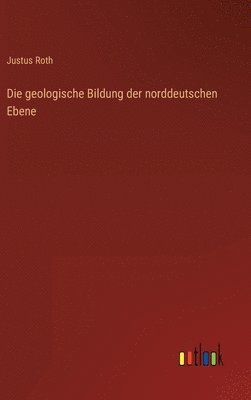 Justus Roth

Die geologische Bildung der norddeutschen Ebene

outlook